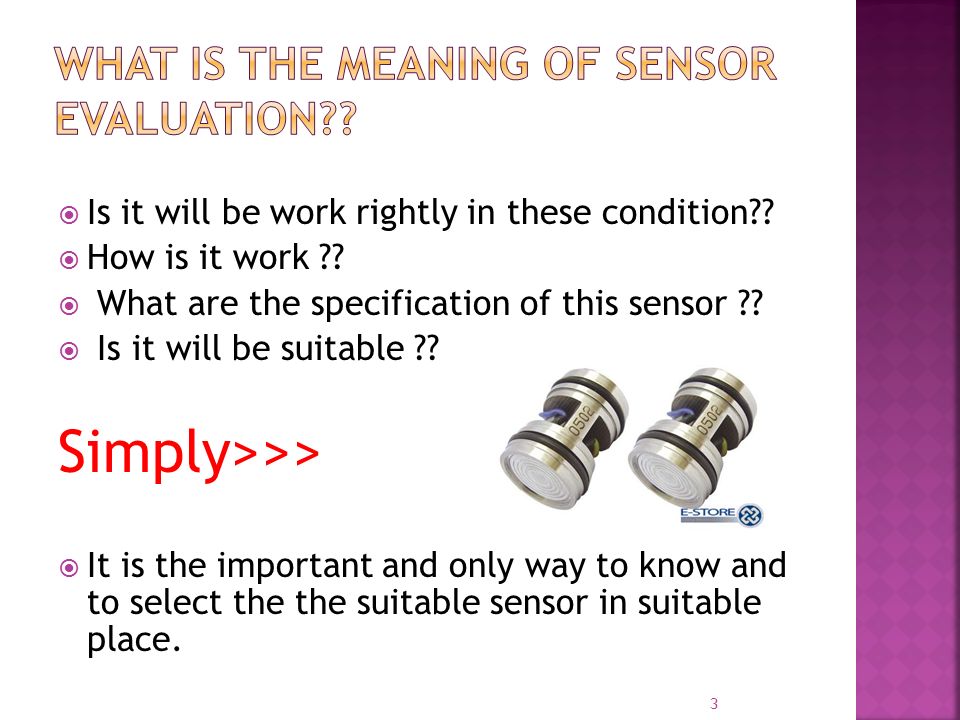 WHAT IS THE MEANING OF SENSOR EVALUATION??

Is it will be work rightly in these condition??
How is it work ??
What are the specification of this sensor ??
Is it will be suitable ??

Simply>>>

0502
0502
E-STORE

It is the important and only way to know and to select the the suitable sensor in suitable place.

3